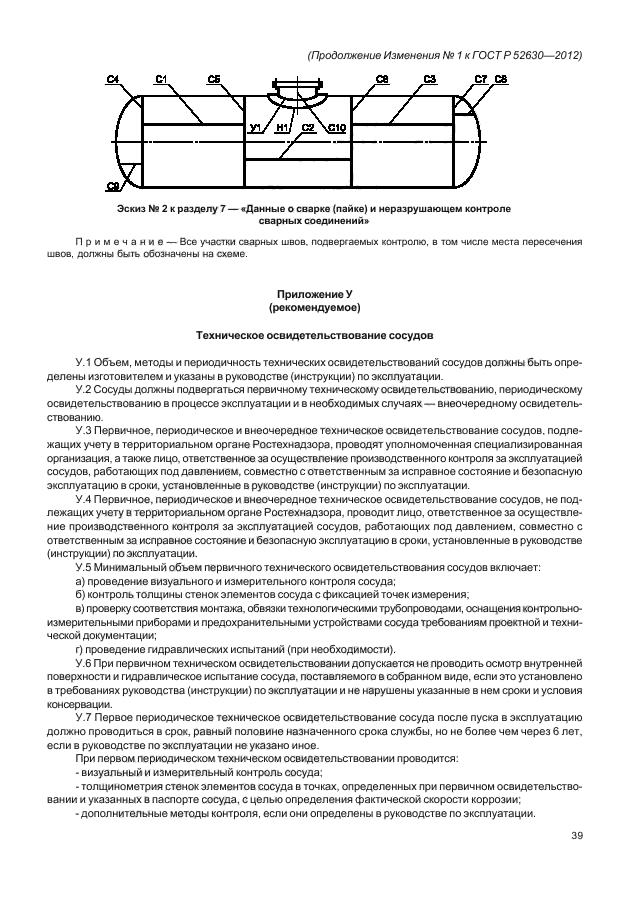 (Продолжение Изменения № 1 к ГОСТ Р 52630—2012)

С4 С1 С5 С6 С3 С7 С8

У1 Н1 С2 С10

С9

Эскиз № 2 к разделу 7 — «Данные о сварке (пайке) и неразрушающем контроле сварных соединений»

Примечание — Все участки сварных швов, подвергаемых контролю, в том числе места пересечения швов, должны быть обозначены на схеме.

Приложение У
(рекомендуемое)

Техническое освидетельствование сосудов

У.1 Объем, методы и периодичность технических освидетельствований сосудов должны быть определены изготовителем и указаны в руководстве (инструкции) по эксплуатации.

У.2 Сосуды должны подвергаться первичному техническому освидетельствованию, периодическому освидетельствованию в процессе эксплуатации и в необходимых случаях — внеочередному освидетельствованию.

У.3 Первичное, периодическое и внеочередное техническое освидетельствование сосудов, подлежащих учету в территориальном органе Ростехнадзора, проводят уполномоченная специализированная организация, а также лицо, ответственное за осуществление производственного контроля за эксплуатацией сосудов, работающих под давлением, совместно с ответственным за исправное состояние и безопасную эксплуатацию в сроки, установленные в руководстве (инструкции) по эксплуатации.

У.4 Первичное, периодическое и внеочередное техническое освидетельствование сосудов, не подлежащих учету в территориальном органе Ростехнадзора, проводит лицо, ответственное за осуществление производственного контроля за эксплуатацией сосудов, работающих под давлением, совместно с ответственным за исправное состояние и безопасную эксплуатацию в сроки, установленные в руководстве (инструкции) по эксплуатации.

У.5 Минимальный объем первичного технического освидетельствования сосудов включает:
а) проведение визуального и измерительного контроля сосуда;
б) контроль толщины стенок элементов сосуда с фиксацией точек измерения;
в) проверку соответствия монтажа, обвязки технологическими трубопроводами, оснащения контрольно-измерительными приборами и предохранительными устройствами сосуда требованиям проектной и технической документации;
г) проведение гидравлических испытаний (при необходимости).

У.6 При первичном техническом освидетельствовании допускается не проводить осмотр внутренней поверхности и гидравлическое испытание сосуда, поставляемого в собранном виде, если это установлено в требованиях руководства (инструкции) по эксплуатации и не нарушены указанные в нем сроки и условия консервации.

У.7 Первое периодическое техническое освидетельствование сосуда после пуска в эксплуатацию должно проводиться в срок, равный половине назначенного срока службы, но не более чем через 6 лет, если в руководстве по эксплуатации не указано иное.

При первом периодическом техническом освидетельствовании проводится:
- визуальный и измерительный контроль сосуда;
- толщинометрия стенок элементов сосуда в точках, определенных при первичном освидетельствовании и указанных в паспорте сосуда, с целью определения фактической скорости коррозии;
- дополнительные методы контроля, если они определены в руководстве по эксплуатации.

39